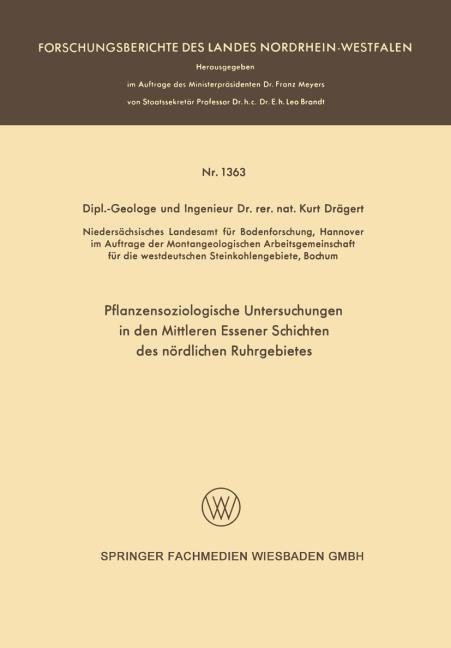 FORSCHUNGSBERICHTE DES LANDES NORDRHEIN-WESTFALEN

Herausgegeben

im Auftrage des Ministerpräsidenten Dr. Franz Meyers

von Staatssekretär Professor Dr. h. c. Dr. E. h. Leo Brandt

Nr. 1363

Dipl.-Geologe und Ingenieur Dr. rer. nat. Kurt Drägert

Niedersächsisches Landesamt für Bodenforschung, Hannover
im Auftrage der Montangeologischen Arbeitsgemeinschaft
für die westdeutschen Steinkohlengebiete, Bochum

Pflanzensoziologische Untersuchungen
in den Mittleren Essener Schichten
des nördlichen Ruhrgebietes

SPRINGER FACHMEDIEN WIESBADEN GMBH